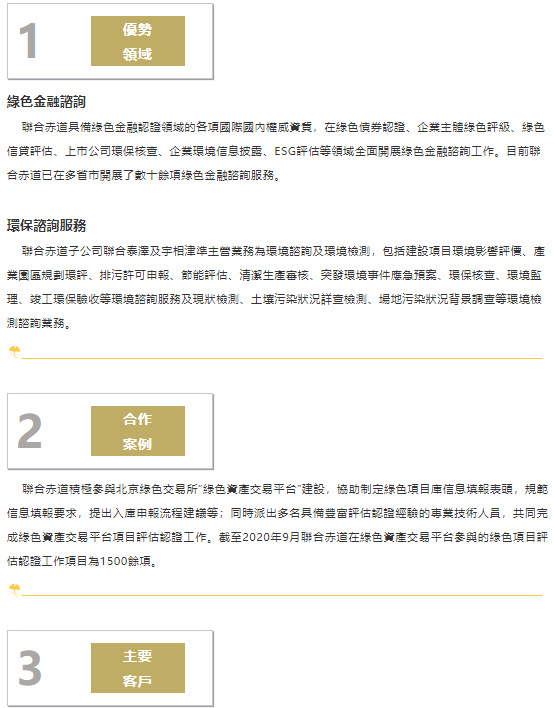 1

優勢
領域

綠色金融諮詢

聯合赤道具備綠色金融認證領域的各項國際國內權威資質，在綠色債券認證、企業主體綠色評級、綠色信貸評估、上市公司環保核查、企業環境信息披露、ESG評估等領域全面開展綠色金融諮詢工作。目前聯合赤道已在多省市開展了數十餘項綠色金融諮詢服務。

環保諮詢服務

聯合赤道子公司聯合泰澤及宇相津準主營業務為環境諮詢及環境檢測，包括建設項目環境影響評價、產業園區規劃環評、排污許可申報、節能評估、清潔生產審核、突發環境事件應急預案、環保核查、環境監理、竣工環保驗收等環境諮詢服務及現狀檢測、土壤污染狀況詳查檢測、場地污染狀況背景調查等環境檢測諮詢業務。

2

合作
案例

聯合赤道積極參與北京綠色交易所"綠色資產交易平台"建設，協助制定綠色項目庫信息填報表頭，規範信息填報要求，提出入庫申報流程建議等；同時派出多名具備豐富評估認證經驗的專業技術人員，共同完成綠色資產交易平台項目評估認證工作。截至2020年9月聯合赤道在綠色資產交易平台參與的綠色項目評估認證工作項目為1500餘項。

3

主要
客戶